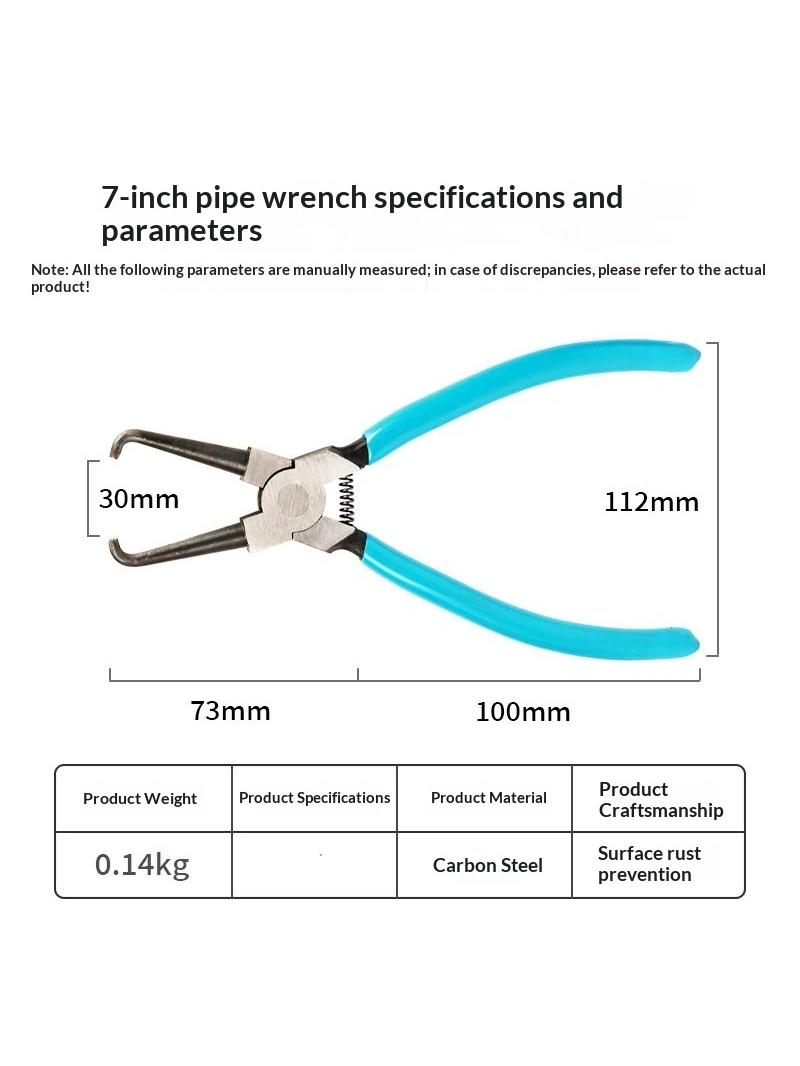 7-inch pipe wrench specifications and parameters

Note: All the following parameters are manually measured; in case of discrepancies, please refer to the actual product!

30mm

112mm

73mm

100mm

| Product Weight | Product Specifications | Product Material | Product Craftsmanship |
|---|---|---|---|
| 0.14kg | | Carbon Steel | Surface rust prevention |